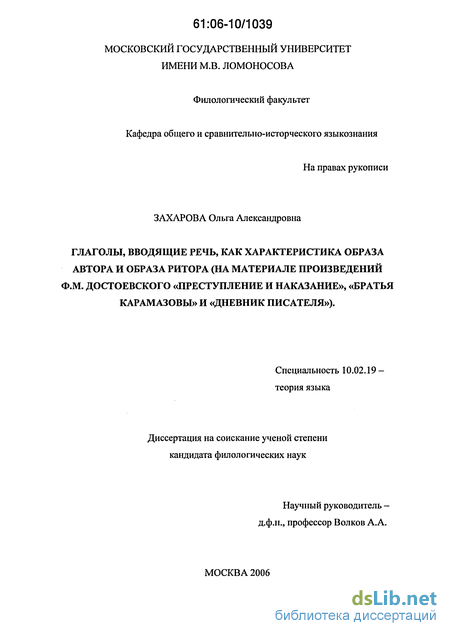 61:06-10/1039

МОСКОВСКИЙ ГОСУДАРСТВЕННЫЙ УНИВЕРСИТЕТ
ИМЕНИ М.В. ЛОМОНОСОВА

Филологический факультет

Кафедра общего и сравнительно-исторического языкознания

На правах рукописи

ЗАХАРОВА Ольга Александровна

ГЛАГОЛЫ, ВВОДЯЩИЕ РЕЧЬ, КАК ХАРАКТЕРИСТИКА ОБРАЗА АВТОРА И ОБРАЗА РИТОРА (НА МАТЕРИАЛЕ ПРОИЗВЕДЕНИЙ Ф.М. ДОСТОЕВСКОГО «ПРЕСТУПЛЕНИЕ И НАКАЗАНИЕ», «БРАТЬЯ КАРАМАЗОВЫ» И «ДНЕВНИК ПИСАТЕЛЯ»).

Специальность 10.02.19 – теория языка

Диссертация на соискание ученой степени кандидата филологических наук

Научный руководитель – д.ф.н., профессор Волков А.А.

МОСКВА 2006

dsLib.net
библиотека диссертаций